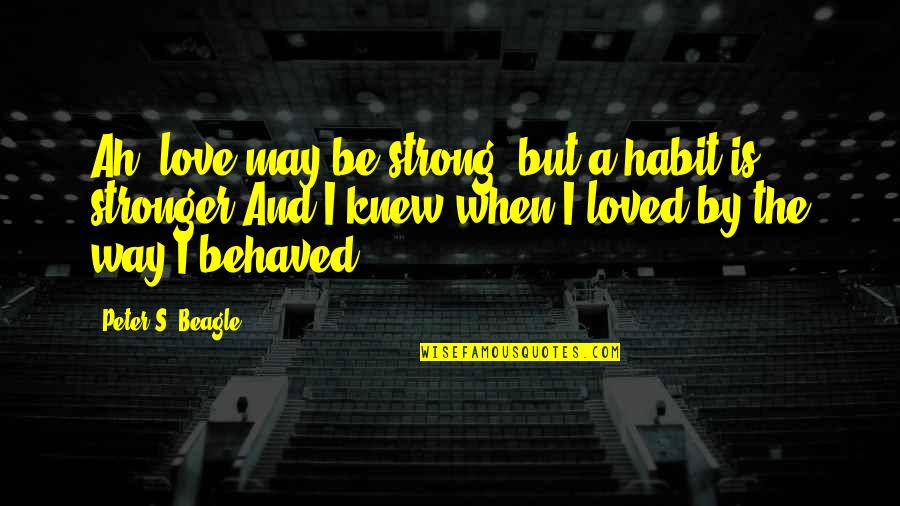 Ah, love may be strong, but a habit is stronger And I knew when I loved by the way I behaved

Peter S. Beagle

WISEFAMOUSQUOTES.COM